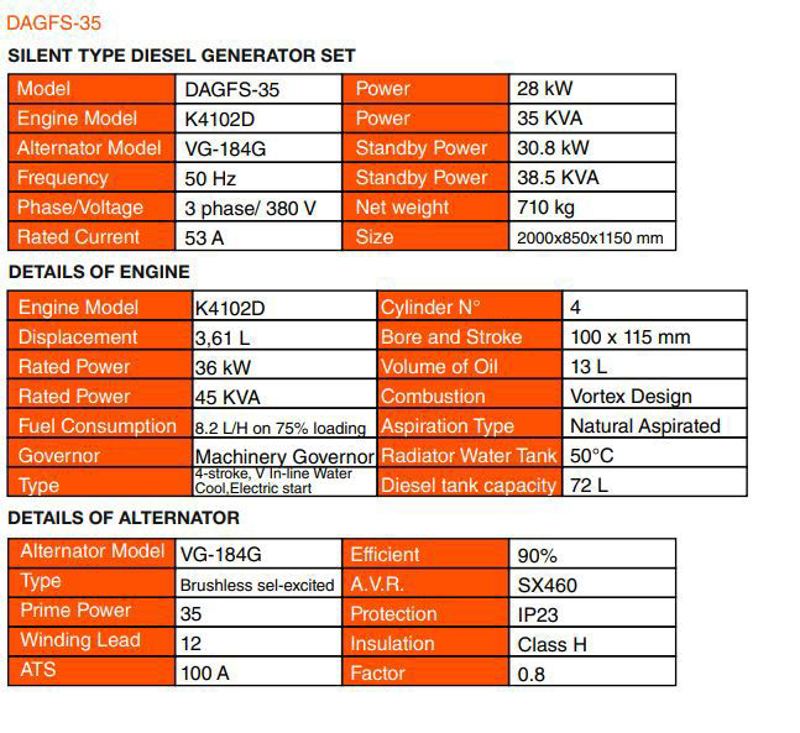 DAGFS-35

SILENT TYPE DIESEL GENERATOR SET

| Model | DAGFS-35 | Power | 28 kW |
|---|---|---|---|
| Engine Model | K4102D | Power | 35 KVA |
| Alternator Model | VG-184G | Standby Power | 30.8 kW |
| Frequency | 50 Hz | Standby Power | 38.5 KVA |
| Phase/Voltage | 3 phase/ 380 V | Net weight | 710 kg |
| Rated Current | 53 A | Size | 2000x850x1150 mm |

DETAILS OF ENGINE

| Engine Model | K4102D | Cylinder N° | 4 |
|---|---|---|---|
| Displacement | 3,61 L | Bore and Stroke | 100 x 115 mm |
| Rated Power | 36 kW | Volume of Oil | 13 L |
| Rated Power | 45 KVA | Combustion | Vortex Design |
| Fuel Consumption | 8.2 L/H on 75% loading | Aspiration Type | Natural Aspirated |
| Governor | Machinery Governor | Radiator Water Tank | 50°C |
| Type | 4-stroke, V In-line Water Cool,Electric start | Diesel tank capacity | 72 L |

DETAILS OF ALTERNATOR

| Alternator Model | VG-184G | Efficient | 90% |
|---|---|---|---|
| Type | Brushless sel-excited | A.V.R. | SX460 |
| Prime Power | 35 | Protection | IP23 |
| Winding Lead | 12 | Insulation | Class H |
| ATS | 100 A | Factor | 0.8 |